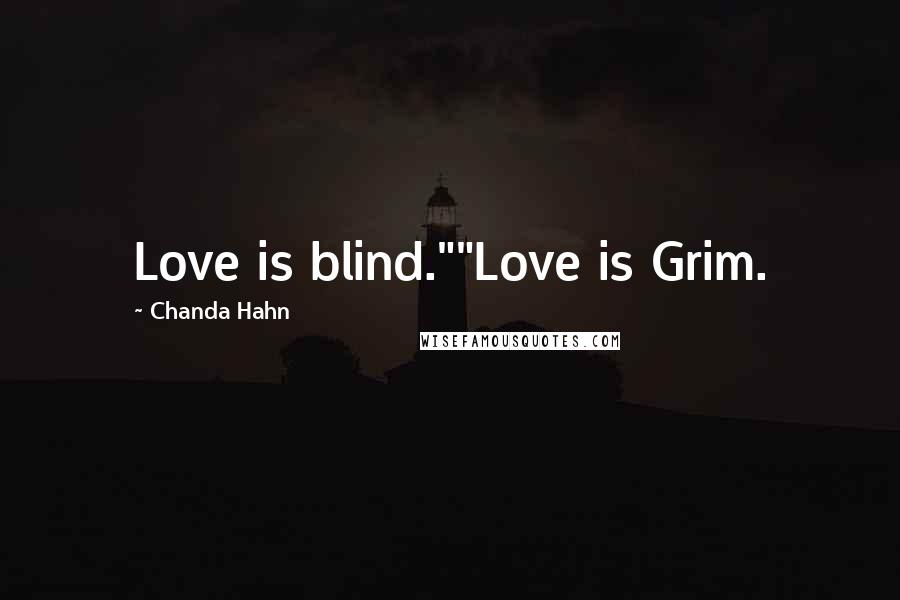 Love is blind.""Love is Grim.

~ Chanda Hahn

WISEFAMOUSQUOTES.COM